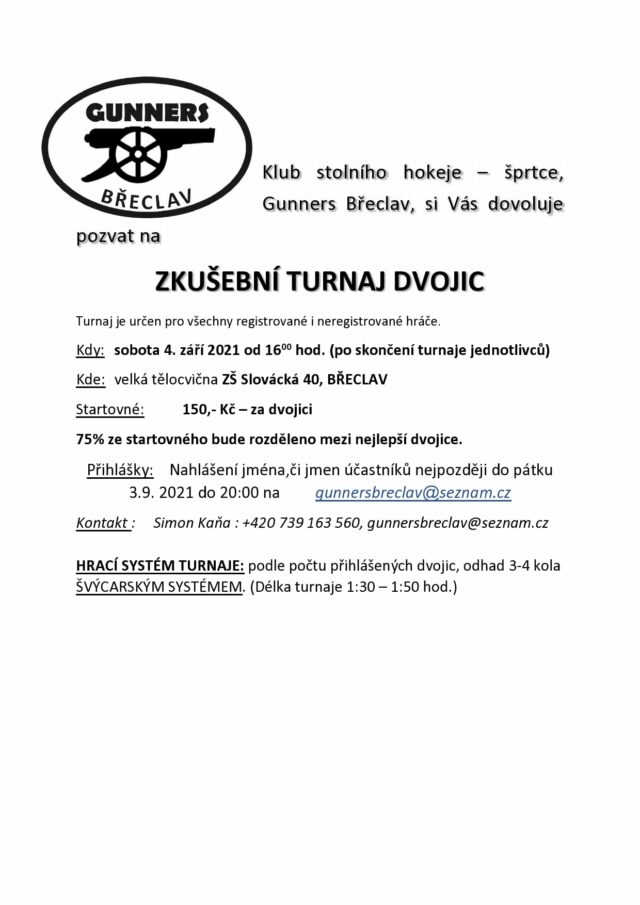 GUNNERS
BŘECLAV

Klub stolního hokeje – šprtce, Gunners Břeclav, si Vás dovoluje pozvat na

ZKUŠEBNÍ TURNAJ DVOJIC

Turnaj je určen pro všechny registrované i neregistrované hráče.

Kdy: sobota 4. září 2021 od $16^{00}$ hod. (po skončení turnaje jednotlivců)

Kde: velká tělocvična ZŠ Slovácká 40, BŘECLAV

Startovné: 150,- Kč – za dvojici

75% ze startovného bude rozděleno mezi nejlepší dvojice.

Přihlášky: Nahlášení jména,či jmen účastníků nejpozději do pátku 3.9. 2021 do 20:00 na gunnersbreclav@seznam.cz

Kontakt : Simon Kaňa : +420 739 163 560, gunnersbreclav@seznam.cz

HRACÍ SYSTÉM TURNAJE: podle počtu přihlášených dvojic, odhad 3-4 kola ŠVÝCARSKÝM SYSTÉMEM. (Délka turnaje 1:30 – 1:50 hod.)